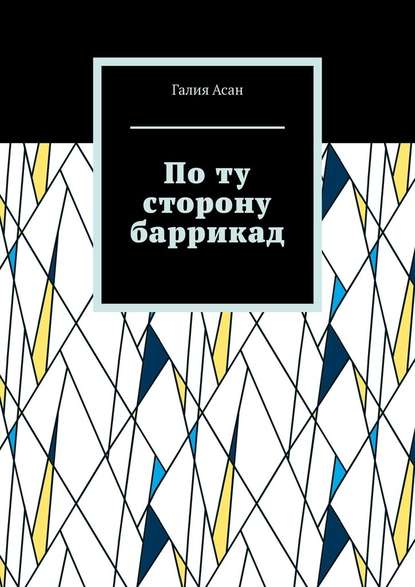 Галия Асан

По ту сторону баррикад